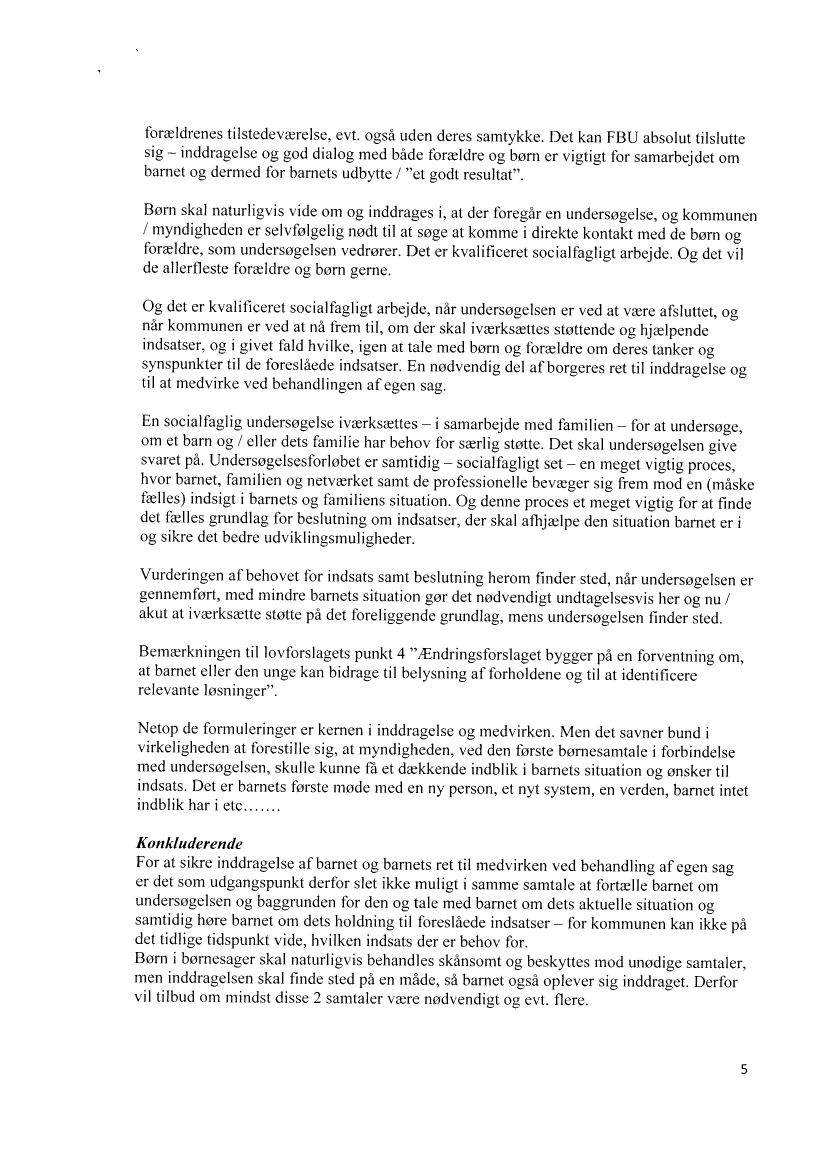 forældrenes tilstedeværelse, evt. også uden deres samtykke. Det kan FBU absolut tilslutte sig – inddragelse og god dialog med både forældre og børn er vigtigt for samarbejdet om barnet og dermed for barnets udbytte / "et godt resultat".

Børn skal naturligvis vide om og inddrages i, at der foregår en undersøgelse, og kommunen / myndigheden er selvfølgelig nødt til at søge at komme i direkte kontakt med de børn og forældre, som undersøgelsen vedrører. Det er kvalificeret socialfagligt arbejde. Og det vil de allerfleste forældre og børn gerne.

Og det er kvalificeret socialfagligt arbejde, når undersøgelsen er ved at være afsluttet, og når kommunen er ved at nå frem til, om der skal iværksættes støttende og hjælpende indsatser, og i givet fald hvilke, igen at tale med børn og forældre om deres tanker og synspunkter til de foreslåede indsatser. En nødvendig del af borgeres ret til inddragelse og til at medvirke ved behandlingen af egen sag.

En socialfaglig undersøgelse iværksættes – i samarbejde med familien – for at undersøge, om et barn og / eller dets familie har behov for særlig støtte. Det skal undersøgelsen give svaret på. Undersøgelsesforløbet er samtidig – socialfagligt set – en meget vigtig proces, hvor barnet, familien og netværket samt de professionelle bevæger sig frem mod en (måske fælles) indsigt i barnets og familiens situation. Og denne proces et meget vigtig for at finde det fælles grundlag for beslutning om indsatser, der skal afhjælpe den situation barnet er i og sikre det bedre udviklingsmuligheder.

Vurderingen af behovet for indsats samt beslutning herom finder sted, når undersøgelsen er gennemført, med mindre barnets situation gør det nødvendigt undtagelsesvis her og nu / akut at iværksætte støtte på det foreliggende grundlag, mens undersøgelsen finder sted.

Bemærkningen til lovforslagets punkt 4 "Ændringsforslaget bygger på en forventning om, at barnet eller den unge kan bidrage til belysning af forholdene og til at identificere relevante løsninger".

Netop de formuleringer er kernen i inddragelse og medvirken. Men det savner bund i virkeligheden at forestille sig, at myndigheden, ved den første børnesamtale i forbindelse med undersøgelsen, skulle kunne få et dækkende indblik i barnets situation og ønsker til indsats. Det er barnets første møde med en ny person, et nyt system, en verden, barnet intet indblik har i etc…….

Konkluderende
For at sikre inddragelse af barnet og barnets ret til medvirken ved behandling af egen sag er det som udgangspunkt derfor slet ikke muligt i samme samtale at fortælle barnet om undersøgelsen og baggrunden for den og tale med barnet om dets aktuelle situation og samtidig høre barnet om dets holdning til foreslåede indsatser – for kommunen kan ikke på det tidlige tidspunkt vide, hvilken indsats der er behov for.
Børn i børnesager skal naturligvis behandles skånsomt og beskyttes mod unødige samtaler, men inddragelsen skal finde sted på en måde, så barnet også oplever sig inddraget. Derfor vil tilbud om mindst disse 2 samtaler være nødvendigt og evt. flere.

5